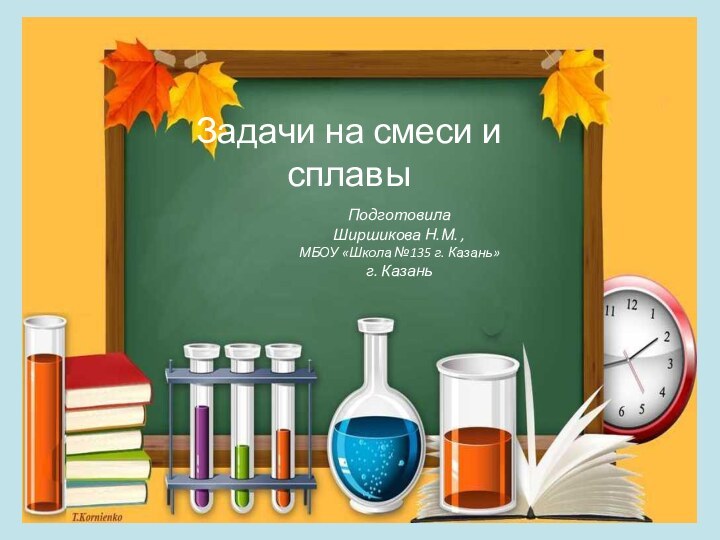 Задачи на смеси и сплавы

Подготовила
Ширшикова Н.М. ,
МБОУ «Школа №135 г. Казань»
г. Казань

11 12 1 2 3 4 5 6

T.Kornienko